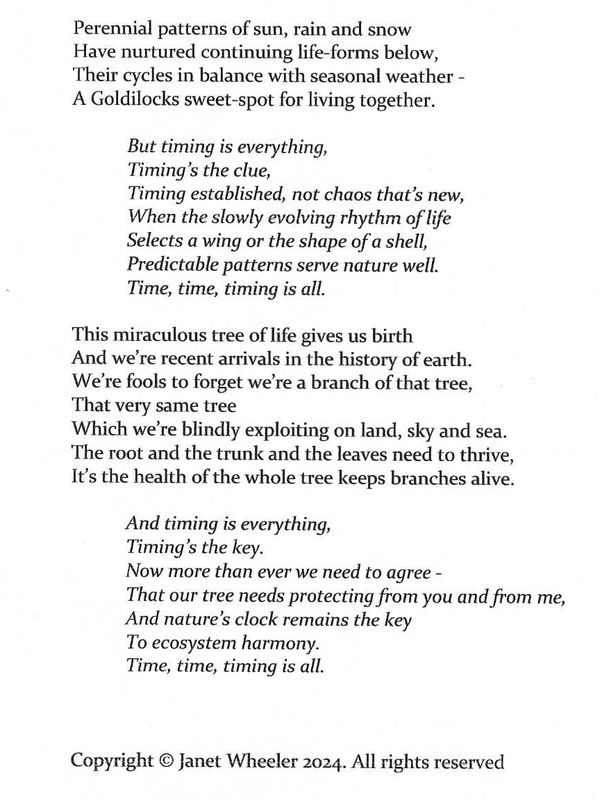 Perennial patterns of sun, rain and snow
Have nurtured continuing life-forms below,
Their cycles in balance with seasonal weather -
A Goldilocks sweet-spot for living together.

But timing is everything,
Timing's the clue,
Timing established, not chaos that's new,
When the slowly evolving rhythm of life
Selects a wing or the shape of a shell,
Predictable patterns serve nature well.
Time, time, timing is all.

This miraculous tree of life gives us birth
And we're recent arrivals in the history of earth.
We're fools to forget we're a branch of that tree,
That very same tree
Which we're blindly exploiting on land, sky and sea.
The root and the trunk and the leaves need to thrive,
It's the health of the whole tree keeps branches alive.

And timing is everything,
Timing's the key.
Now more than ever we need to agree -
That our tree needs protecting from you and from me,
And nature's clock remains the key
To ecosystem harmony.
Time, time, timing is all.

Copyright © Janet Wheeler 2024. All rights reserved